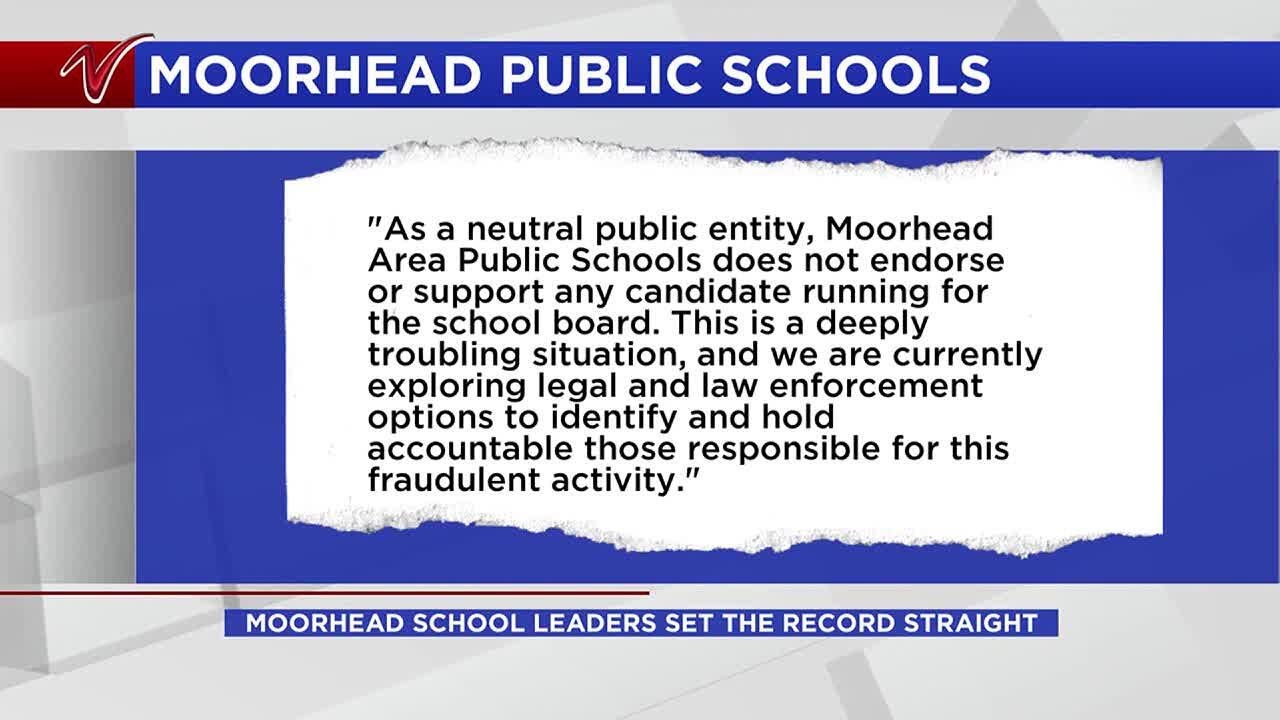 MOORHEAD PUBLIC SCHOOLS

"As a neutral public entity, Moorhead Area Public Schools does not endorse or support any candidate running for the school board. This is a deeply troubling situation, and we are currently exploring legal and law enforcement options to identify and hold accountable those responsible for this fraudulent activity."

MOORHEAD SCHOOL LEADERS SET THE RECORD STRAIGHT